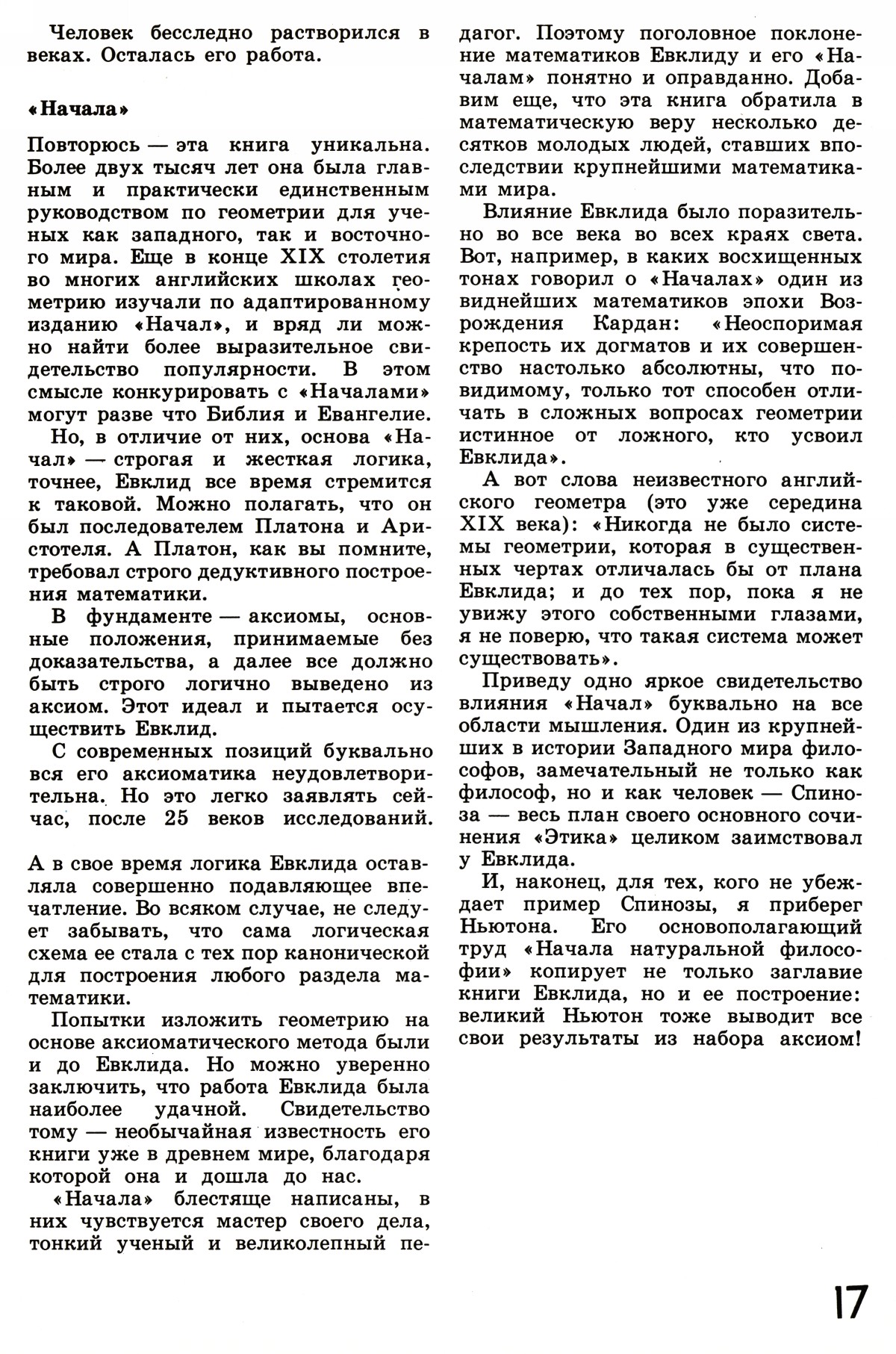 Человек бесследно растворился в веках. Осталась его работа.

«Начала»

Повторюсь — эта книга уникальна. Более двух тысяч лет она была главным и практически единственным руководством по геометрии для ученых как западного, так и восточного мира. Еще в конце XIX столетия во многих английских школах геометрию изучали по адаптированному изданию «Начал», и вряд ли можно найти более выразительное свидетельство популярности. В этом смысле конкурировать с «Началами» могут разве что Библия и Евангелие.

Но, в отличие от них, основа «Начал» — строгая и жесткая логика, точнее, Евклид все время стремится к таковой. Можно полагать, что он был последователем Платона и Аристотеля. А Платон, как вы помните, требовал строго дедуктивного построения математики.

В фундаменте — аксиомы, основные положения, принимаемые без доказательства, а далее все должно быть строго логично выведено из аксиом. Этот идеал и пытается осуществить Евклид.

С современных позиций буквально вся его аксиоматика неудовлетворительна. Но это легко заявлять сейчас, после 25 веков исследований.

А в свое время логика Евклида оставляла совершенно подавляющее впечатление. Во всяком случае, не следует забывать, что сама логическая схема ее стала с тех пор канонической для построения любого раздела математики.

Попытки изложить геометрию на основе аксиоматического метода были и до Евклида. Но можно уверенно заключить, что работа Евклида была наиболее удачной. Свидетельство тому — необычайная известность его книги уже в древнем мире, благодаря которой она и дошла до нас.

«Начала» блестяще написаны, в них чувствуется мастер своего дела, тонкий ученый и великолепный педагог. Поэтому поголовное поклонение математиков Евклиду и его «Началам» понятно и оправданно. Добавим еще, что эта книга обратила в математическую веру несколько десятков молодых людей, ставших впоследствии крупнейшими математиками мира.

Влияние Евклида было поразительно во все века во всех краях света. Вот, например, в каких восхищенных тонах говорил о «Началах» один из виднейших математиков эпохи Возрождения Кардан: «Неоспоримая крепость их догматов и их совершенство настолько абсолютны, что повидимому, только тот способен отличать в сложных вопросах геометрии истинное от ложного, кто усвоил Евклида».

А вот слова неизвестного английского геометра (это уже середина XIX века): «Никогда не было системы геометрии, которая в существенных чертах отличалась бы от плана Евклида; и до тех пор, пока я не увижу этого собственными глазами, я не поверю, что такая система может существовать».

Приведу одно яркое свидетельство влияния «Начал» буквально на все области мышления. Один из крупнейших в истории Западного мира философов, замечательный не только как философ, но и как человек — Спиноза — весь план своего основного сочинения «Этика» целиком заимствовал у Евклида.

И, наконец, для тех, кого не убеждает пример Спинозы, я приберег Ньютона. Его основополагающий труд «Начала натуральной философии» копирует не только заглавие книги Евклида, но и ее построение: великий Ньютон тоже выводит все свои результаты из набора аксиом!

17